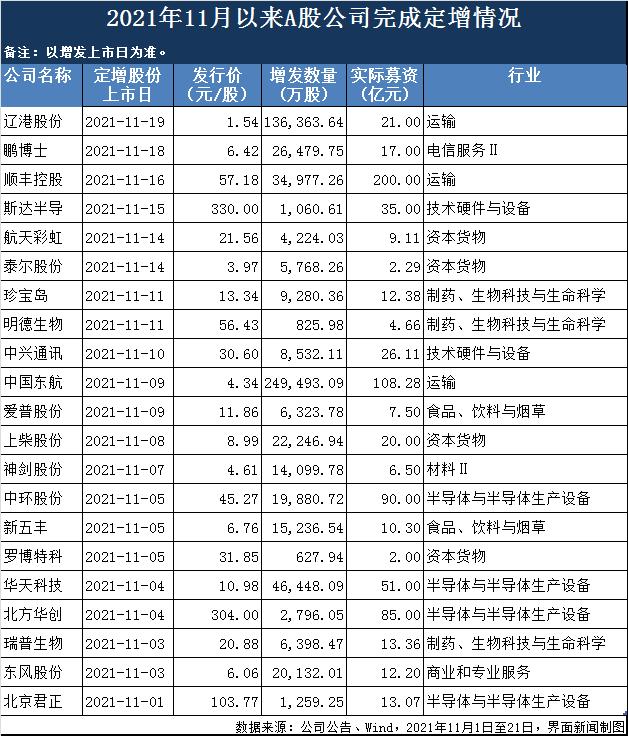 2021年11月以来A股公司完成定增情况

备注：以增发上市日为准。

| 公司名称 | 定增股份上市日 | 发行价（元/股） | 增发数量（万股） | 实际募资（亿元） | 行业 |
|---|---|---|---|---|---|
| 辽港股份 | 2021-11-19 | 1.54 | 136,363.64 | 21.00 | 运输 |
| 鹏博士 | 2021-11-18 | 6.42 | 26,479.75 | 17.00 | 电信服务Ⅱ |
| 顺丰控股 | 2021-11-16 | 57.18 | 34,977.26 | 200.00 | 运输 |
| 斯达半导 | 2021-11-15 | 330.00 | 1,060.61 | 35.00 | 技术硬件与设备 |
| 航天彩虹 | 2021-11-14 | 21.56 | 4,224.03 | 9.11 | 资本货物 |
| 泰尔股份 | 2021-11-14 | 3.97 | 5,768.26 | 2.29 | 资本货物 |
| 珍宝岛 | 2021-11-11 | 13.34 | 9,280.36 | 12.38 | 制药、生物科技与生命科学 |
| 明德生物 | 2021-11-11 | 56.43 | 825.98 | 4.66 | 制药、生物科技与生命科学 |
| 中兴通讯 | 2021-11-10 | 30.60 | 8,532.11 | 26.11 | 技术硬件与设备 |
| 中国东航 | 2021-11-09 | 4.34 | 249,493.09 | 108.28 | 运输 |
| 爱普股份 | 2021-11-09 | 11.86 | 6,323.78 | 7.50 | 食品、饮料与烟草 |
| 上柴股份 | 2021-11-08 | 8.99 | 22,246.94 | 20.00 | 资本货物 |
| 神剑股份 | 2021-11-07 | 4.61 | 14,099.78 | 6.50 | 材料Ⅱ |
| 中环股份 | 2021-11-05 | 45.27 | 19,880.72 | 90.00 | 半导体与半导体生产设备 |
| 新五丰 | 2021-11-05 | 6.76 | 15,236.54 | 10.30 | 食品、饮料与烟草 |
| 罗博特科 | 2021-11-05 | 31.85 | 627.94 | 2.00 | 资本货物 |
| 华天科技 | 2021-11-04 | 10.98 | 46,448.09 | 51.00 | 半导体与半导体生产设备 |
| 北方华创 | 2021-11-04 | 304.00 | 2,796.05 | 85.00 | 半导体与半导体生产设备 |
| 瑞普生物 | 2021-11-03 | 20.88 | 6,398.47 | 13.36 | 制药、生物科技与生命科学 |
| 东风股份 | 2021-11-03 | 6.06 | 20,132.01 | 12.20 | 商业和专业服务 |
| 北京君正 | 2021-11-01 | 103.77 | 1,259.25 | 13.07 | 半导体与半导体生产设备 |

数据来源：公司公告、Wind，2021年11月1日至21日，界面新闻制图